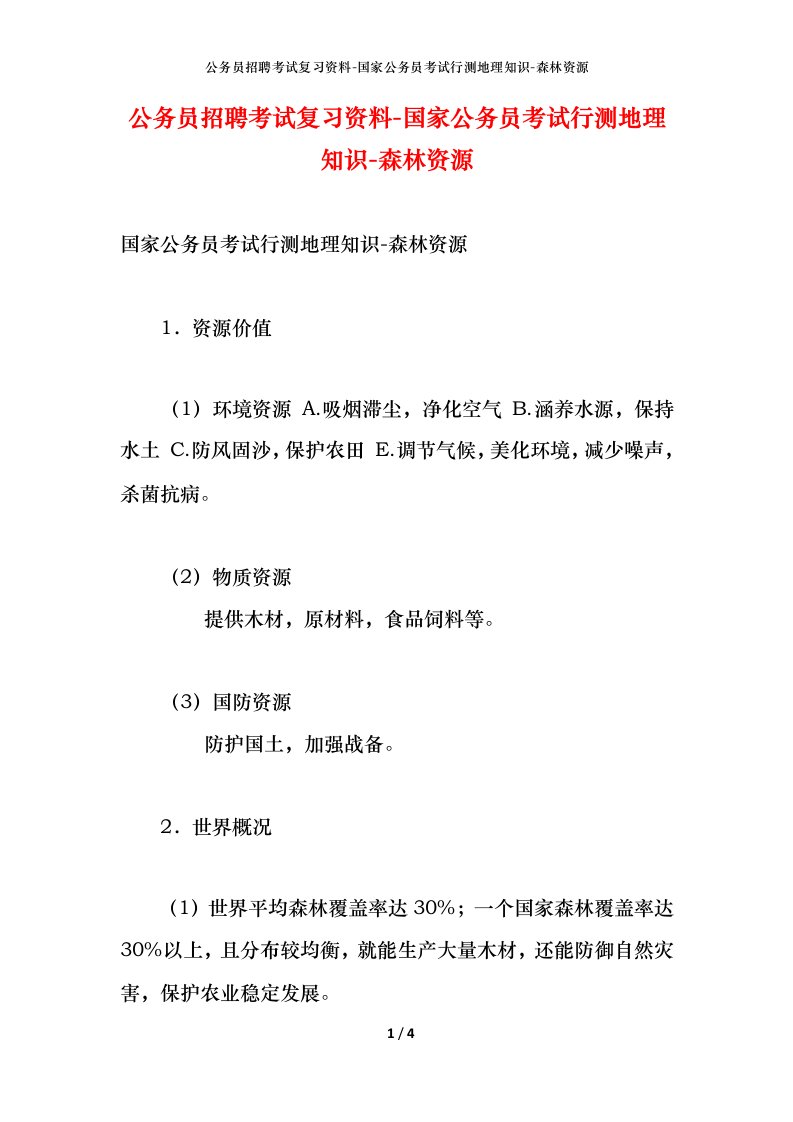 公务员招聘考试复习资料-国家公务员考试行测地理知识-森林资源

公务员招聘考试复习资料-国家公务员考试行测地理知识-森林资源

国家公务员考试行测地理知识-森林资源

1．资源价值

（1）环境资源 A.吸烟滞尘，净化空气 B.涵养水源，保持水土 C.防风固沙，保护农田 E.调节气候，美化环境，减少噪声，杀菌抗病。

（2）物质资源
提供木材，原材料，食品饲料等。

（3）国防资源
防护国土，加强战备。

2．世界概况

（1）世界平均森林覆盖率达 30%；一个国家森林覆盖率达 30%以上，且分布较均衡，就能生产大量木材，还能防御自然灾害，保护农业稳定发展。

1 / 4